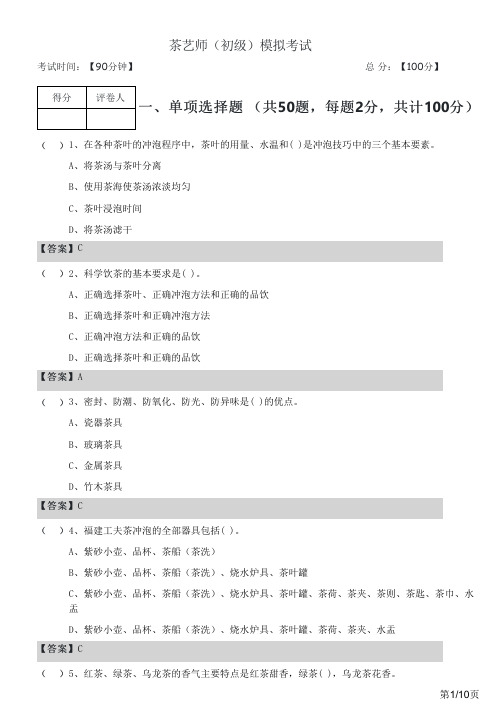 茶艺师（初级）模拟考试

考试时间：【90分钟】　　总 分：【100分】

| 得分 | 评卷人 |
|---|---|
| | |

一、单项选择题 （共50题，每题2分，共计100分）

（ ）1、在各种茶叶的冲泡程序中，茶叶的用量、水温和( )是冲泡技巧中的三个基本要素。

A、将茶汤与茶叶分离

B、使用茶海使茶汤浓淡均匀

C、茶叶浸泡时间

D、将茶汤滤干

【答案】C

（ ）2、科学饮茶的基本要求是( )。

A、正确选择茶叶、正确冲泡方法和正确的品饮

B、正确选择茶叶和正确冲泡方法

C、正确冲泡方法和正确的品饮

D、正确选择茶叶和正确的品饮

【答案】A

（ ）3、密封、防潮、防氧化、防光、防异味是( )的优点。

A、瓷器茶具

B、玻璃茶具

C、金属茶具

D、竹木茶具

【答案】C

（ ）4、福建工夫茶冲泡的全部器具包括( )。

A、紫砂小壶、品杯、茶船（茶洗）

B、紫砂小壶、品杯、茶船（茶洗）、烧水炉具、茶叶罐

C、紫砂小壶、品杯、茶船（茶洗）、烧水炉具、茶叶罐、茶荷、茶夹、茶则、茶匙、茶巾、水盂

D、紫砂小壶、品杯、茶船（茶洗）、烧水炉具、茶叶罐、茶荷、茶夹、水盂

【答案】C

（ ）5、红茶、绿茶、乌龙茶的香气主要特点是红茶甜香，绿茶( )，乌龙茶花香。

第1/10页